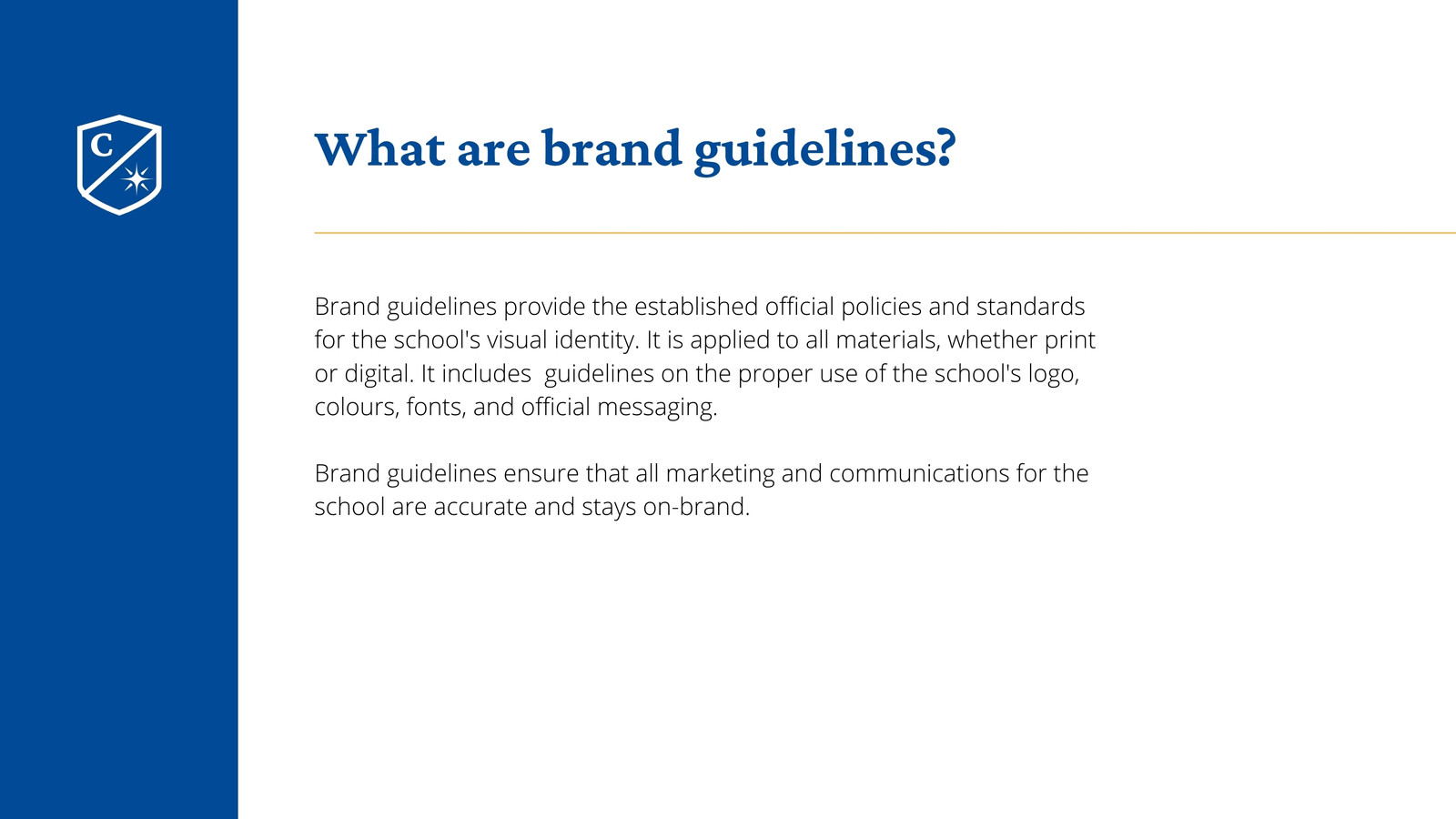 C

What are brand guidelines?

Brand guidelines provide the established official policies and standards for the school's visual identity. It is applied to all materials, whether print or digital. It includes guidelines on the proper use of the school's logo, colours, fonts, and official messaging.

Brand guidelines ensure that all marketing and communications for the school are accurate and stays on-brand.